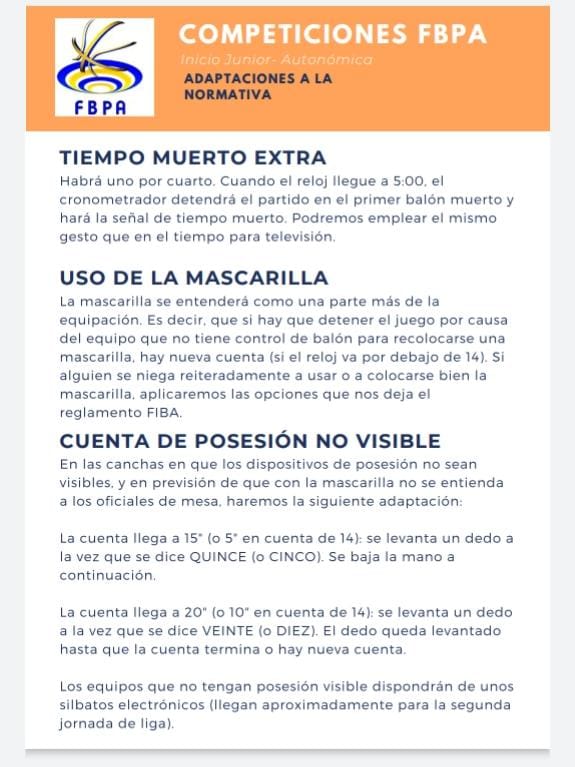 FBPA

COMPETICIONES FBPA

Inicio Junior- Autonómica

ADAPTACIONES A LA NORMATIVA

TIEMPO MUERTO EXTRA

Habrá uno por cuarto. Cuando el reloj llegue a 5:00, el cronometrador detendrá el partido en el primer balón muerto y hará la señal de tiempo muerto. Podremos emplear el mismo gesto que en el tiempo para televisión.

USO DE LA MASCARILLA

La mascarilla se entenderá como una parte más de la equipación. Es decir, que si hay que detener el juego por causa del equipo que no tiene control de balón para recolocarse una mascarilla, hay nueva cuenta (si el reloj va por debajo de 14). Si alguien se niega reiteradamente a usar o a colocarse bien la mascarilla, aplicaremos las opciones que nos deja el reglamento FIBA.

CUENTA DE POSESIÓN NO VISIBLE

En las canchas en que los dispositivos de posesión no sean visibles, y en previsión de que con la mascarilla no se entienda a los oficiales de mesa, haremos la siguiente adaptación:

La cuenta llega a 15" (o 5" en cuenta de 14): se levanta un dedo a la vez que se dice QUINCE (o CINCO). Se baja la mano a continuación.

La cuenta llega a 20" (o 10" en cuenta de 14): se levanta un dedo a la vez que se dice VEINTE (o DIEZ). El dedo queda levantado hasta que la cuenta termina o hay nueva cuenta.

Los equipos que no tengan posesión visible dispondrán de unos silbatos electrónicos (llegan aproximadamente para la segunda jornada de liga).